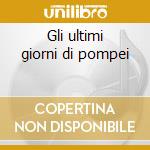 unilibro

Gli ultimi giorni di pompei

COPERTINA NON DISPONIBILE